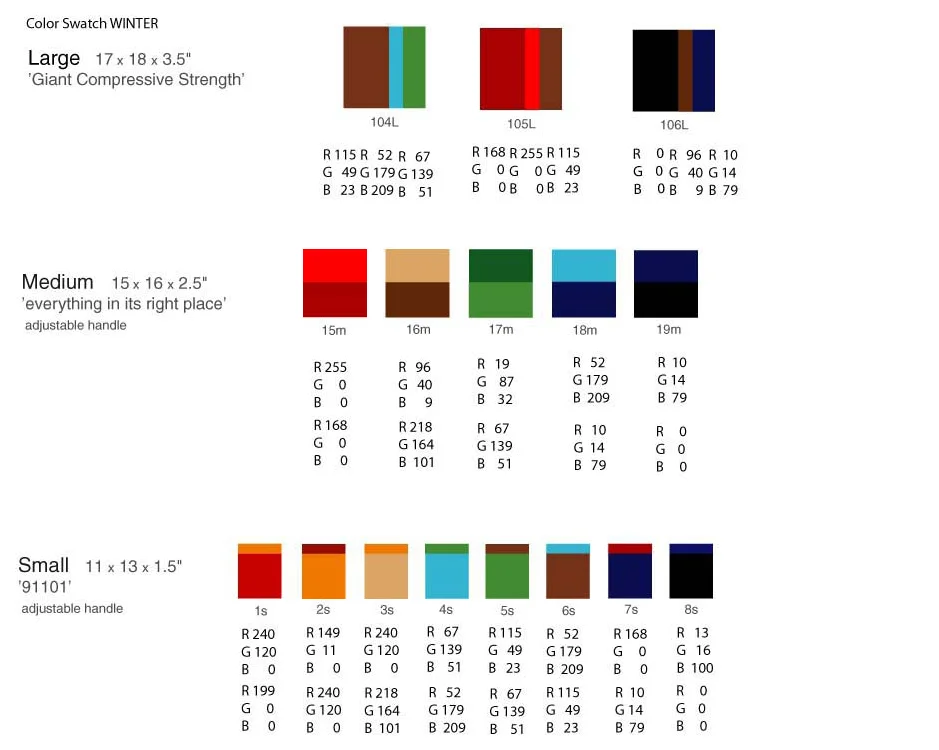 Color Swatch WINTER

Large 17 x 18 x 3.5"
'Giant Compressive Strength'

104L
R 115 R 52 R 67
G 49 G 179 G 139
B 23 B 209 B 51

105L
R 168 R 255 R 115
G 0 G 0 G 49
B 0 B 0 B 23

106L
R 0 R 96 R 10
G 0 G 40 G 14
B 0 B 9 B 79

Medium 15 x 16 x 2.5"
'everything in its right place'
adjustable handle

15m
R 255
G 0
B 0
R 168
G 0
B 0

16m
R 96
G 40
B 9
R 218
G 164
B 101

17m
R 19
G 87
B 32
R 67
G 139
B 51

18m
R 52
G 179
B 209
R 10
G 14
B 79

19m
R 10
G 14
B 79
R 0
G 0
B 0

Small 11 x 13 x 1.5"
'91101'
adjustable handle

1s
R 240
G 120
B 0
R 199
G 0
B 0

2s
R 149
G 11
B 0
R 240
G 120
B 0

3s
R 240
G 120
B 0
R 218
G 164
B 101

4s
R 67
G 139
B 51
R 52
G 179
B 209

5s
R 115
G 49
B 23
R 67
G 139
B 51

6s
R 52
G 179
B 209
R 115
G 49
B 23

7s
R 168
G 0
B 0
R 10
G 14
B 79

8s
R 13
G 16
B 100
R 0
G 0
B 0